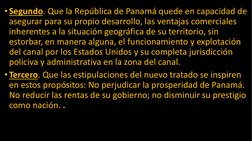 • Segundo. Que la República de Panamá quede en capacidad de asegurar para su propio desarrollo, las ventajas comerciales inherentes a la situación geográfica de su territorio, sin estorbar, en manera alguna, el funcionamiento y explotación del canal por los Estados Unidos y su completa jurisdicción policiva y administrativa en la zona del canal.

• Tercero. Que las estipulaciones del nuevo tratado se inspiren en estos propósitos: No perjudicar la prosperidad de Panamá. No reducir las rentas de su gobierno; no disminuir su prestigio como nación. .